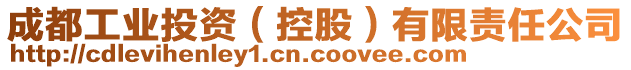 成都工业投资（控股）有限责任公司
http://cdlevihenley1.cn.coovee.com